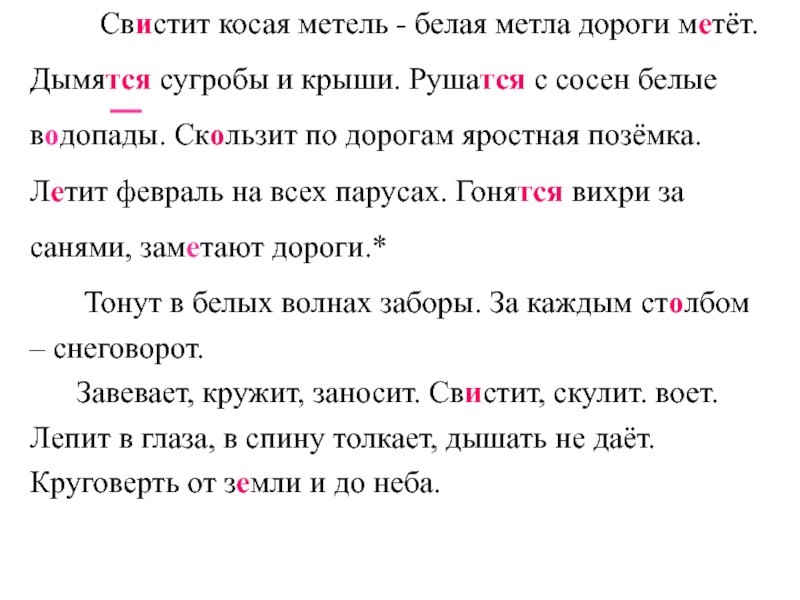 Свистит косая метель - белая метла дороги метёт. Дымятся сугробы и крыши. Рушатся с сосен белые водопады. Скользит по дорогам яростная позёмка. Летит февраль на всех парусах. Гонятся вихри за санями, заметают дороги.*

Тонут в белых волнах заборы. За каждым столбом – снеговорот.

Завевает, кружит, заносит. Свистит, скулит. воет. Лепит в глаза, в спину толкает, дышать не даёт. Круговерть от земли и до неба.